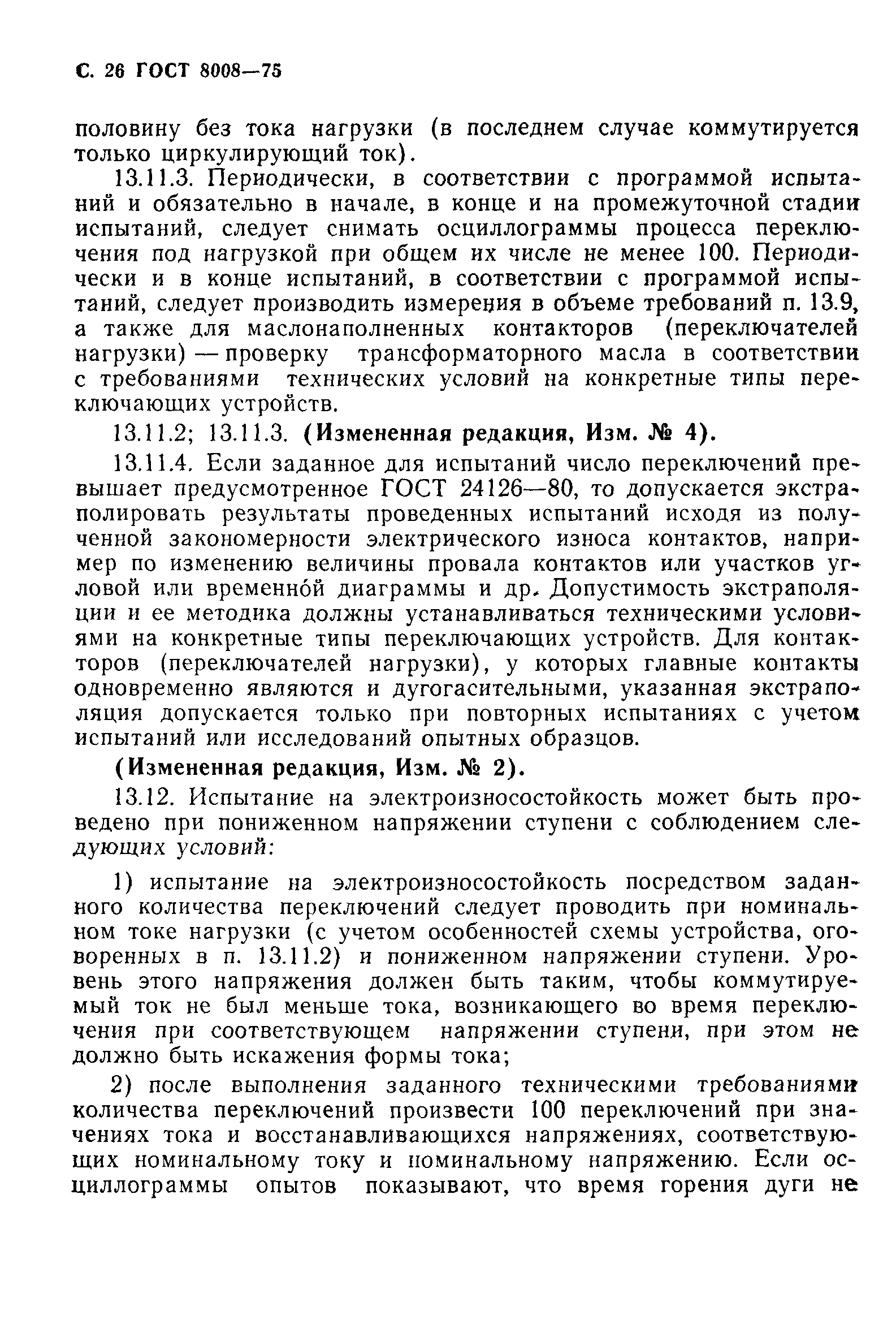 С. 26 ГОСТ 8008—75

половину без тока нагрузки (в последнем случае коммутируется только циркулирующий ток).

13.11.3. Периодически, в соответствии с программой испытаний и обязательно в начале, в конце и на промежуточной стадии испытаний, следует снимать осциллограммы процесса переключения под нагрузкой при общем их числе не менее 100. Периодически и в конце испытаний, в соответствии с программой испытаний, следует производить измерения в объеме требований п. 13.9, а также для маслонаполненных контакторов (переключателей нагрузки) — проверку трансформаторного масла в соответствии с требованиями технических условий на конкретные типы переключающих устройств.

13.11.2; 13.11.3. (Измененная редакция, Изм. № 4).

13.11.4. Если заданное для испытаний число переключений превышает предусмотренное ГОСТ 24126—80, то допускается экстраполировать результаты проведенных испытаний исходя из полученной закономерности электрического износа контактов, например по изменению величины провала контактов или участков угловой или временно́й диаграммы и др. Допустимость экстраполяции и ее методика должны устанавливаться техническими условиями на конкретные типы переключающих устройств. Для контакторов (переключателей нагрузки), у которых главные контакты одновременно являются и дугогасительными, указанная экстраполяция допускается только при повторных испытаниях с учетом испытаний или исследований опытных образцов.

(Измененная редакция, Изм. № 2).

13.12. Испытание на электроизносостойкость может быть проведено при пониженном напряжении ступени с соблюдением следующих условий:

1) испытание на электроизносостойкость посредством заданного количества переключений следует проводить при номинальном токе нагрузки (с учетом особенностей схемы устройства, оговоренных в п. 13.11.2) и пониженном напряжении ступени. Уровень этого напряжения должен быть таким, чтобы коммутируемый ток не был меньше тока, возникающего во время переключения при соответствующем напряжении ступени, при этом не должно быть искажения формы тока;

2) после выполнения заданного техническими требованиями количества переключений произвести 100 переключений при значениях тока и восстанавливающихся напряжениях, соответствующих номинальному току и номинальному напряжению. Если осциллограммы опытов показывают, что время горения дуги не